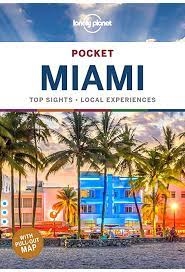 lonely planet

POCKET
MIAMI

TOP SIGHTS • LOCAL EXPERIENCES

WITH PULL-OUT MAP